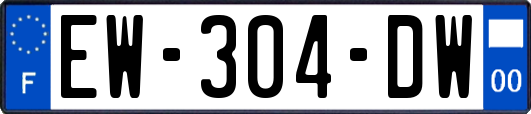 F
EW-304-DW
00